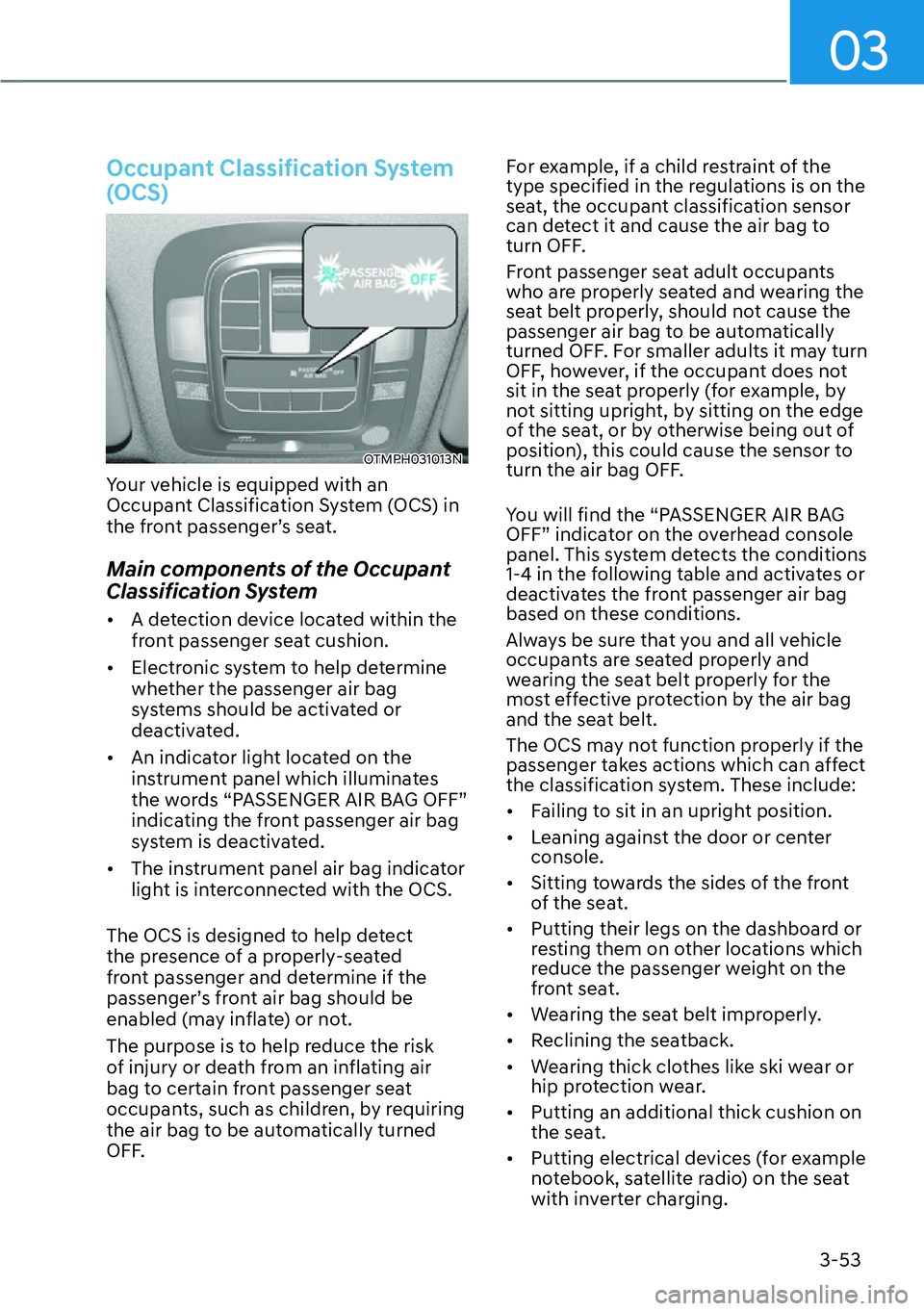 03

Occupant Classification System (OCS)

PASSENGER AIR BAG OFF

OTMPH031013N

Your vehicle is equipped with an Occupant Classification System (OCS) in the front passenger's seat.

Main components of the Occupant Classification System

• A detection device located within the front passenger seat cushion.

• Electronic system to help determine whether the passenger air bag systems should be activated or deactivated.

• An indicator light located on the instrument panel which illuminates the words "PASSENGER AIR BAG OFF" indicating the front passenger air bag system is deactivated.

• The instrument panel air bag indicator light is interconnected with the OCS.

The OCS is designed to help detect the presence of a properly-seated front passenger and determine if the passenger's front air bag should be enabled (may inflate) or not.

The purpose is to help reduce the risk of injury or death from an inflating air bag to certain front passenger seat occupants, such as children, by requiring the air bag to be automatically turned OFF.

For example, if a child restraint of the type specified in the regulations is on the seat, the occupant classification sensor can detect it and cause the air bag to turn OFF.

Front passenger seat adult occupants who are properly seated and wearing the seat belt properly, should not cause the passenger air bag to be automatically turned OFF. For smaller adults it may turn OFF, however, if the occupant does not sit in the seat properly (for example, by not sitting upright, by sitting on the edge of the seat, or by otherwise being out of position), this could cause the sensor to turn the air bag OFF.

You will find the "PASSENGER AIR BAG OFF" indicator on the overhead console panel. This system detects the conditions 1-4 in the following table and activates or deactivates the front passenger air bag based on these conditions.

Always be sure that you and all vehicle occupants are seated properly and wearing the seat belt properly for the most effective protection by the air bag and the seat belt.

The OCS may not function properly if the passenger takes actions which can affect the classification system. These include:

• Failing to sit in an upright position.

• Leaning against the door or center console.

• Sitting towards the sides of the front of the seat.

• Putting their legs on the dashboard or resting them on other locations which reduce the passenger weight on the front seat.

• Wearing the seat belt improperly.

• Reclining the seatback.

• Wearing thick clothes like ski wear or hip protection wear.

• Putting an additional thick cushion on the seat.

• Putting electrical devices (for example notebook, satellite radio) on the seat with inverter charging.

3-53

carmanualsonline.info